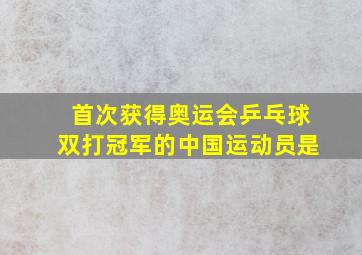 首次获得奥运会乒乓球双打冠军的中国运动员是